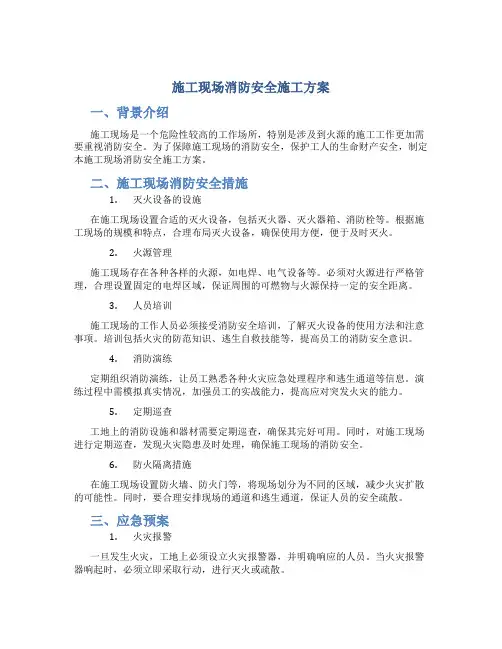 施工现场消防安全施工方案

一、背景介绍

施工现场是一个危险性较高的工作场所，特别是涉及到火源的施工工作更加需要重视消防安全。为了保障施工现场的消防安全，保护工人的生命财产安全，制定本施工现场消防安全施工方案。

二、施工现场消防安全措施

1. 灭火设备的设施

在施工现场设置合适的灭火设备，包括灭火器、灭火器箱、消防栓等。根据施工现场的规模和特点，合理布局灭火设备，确保使用方便，便于及时灭火。

2. 火源管理

施工现场存在各种各样的火源，如电焊、电气设备等。必须对火源进行严格管理，合理设置固定的电焊区域，保证周围的可燃物与火源保持一定的安全距离。

3. 人员培训

施工现场的工作人员必须接受消防安全培训，了解灭火设备的使用方法和注意事项。培训包括火灾的防范知识、逃生自救技能等，提高员工的消防安全意识。

4. 消防演练

定期组织消防演练，让员工熟悉各种火灾应急处理程序和逃生通道等信息。演练过程中需模拟真实情况，加强员工的实战能力，提高应对突发火灾的能力。

5. 定期巡查

工地上的消防设施和器材需要定期巡查，确保其完好可用。同时，对施工现场进行定期巡查，发现火灾隐患及时处理，确保施工现场的消防安全。

6. 防火隔离措施

在施工现场设置防火墙、防火门等，将现场划分为不同的区域，减少火灾扩散的可能性。同时，要合理安排现场的通道和逃生通道，保证人员的安全疏散。

三、应急预案

1. 火灾报警

一旦发生火灾，工地上必须设立火灾报警器，并明确响应的人员。当火灾报警器响起时，必须立即采取行动，进行灭火或疏散。